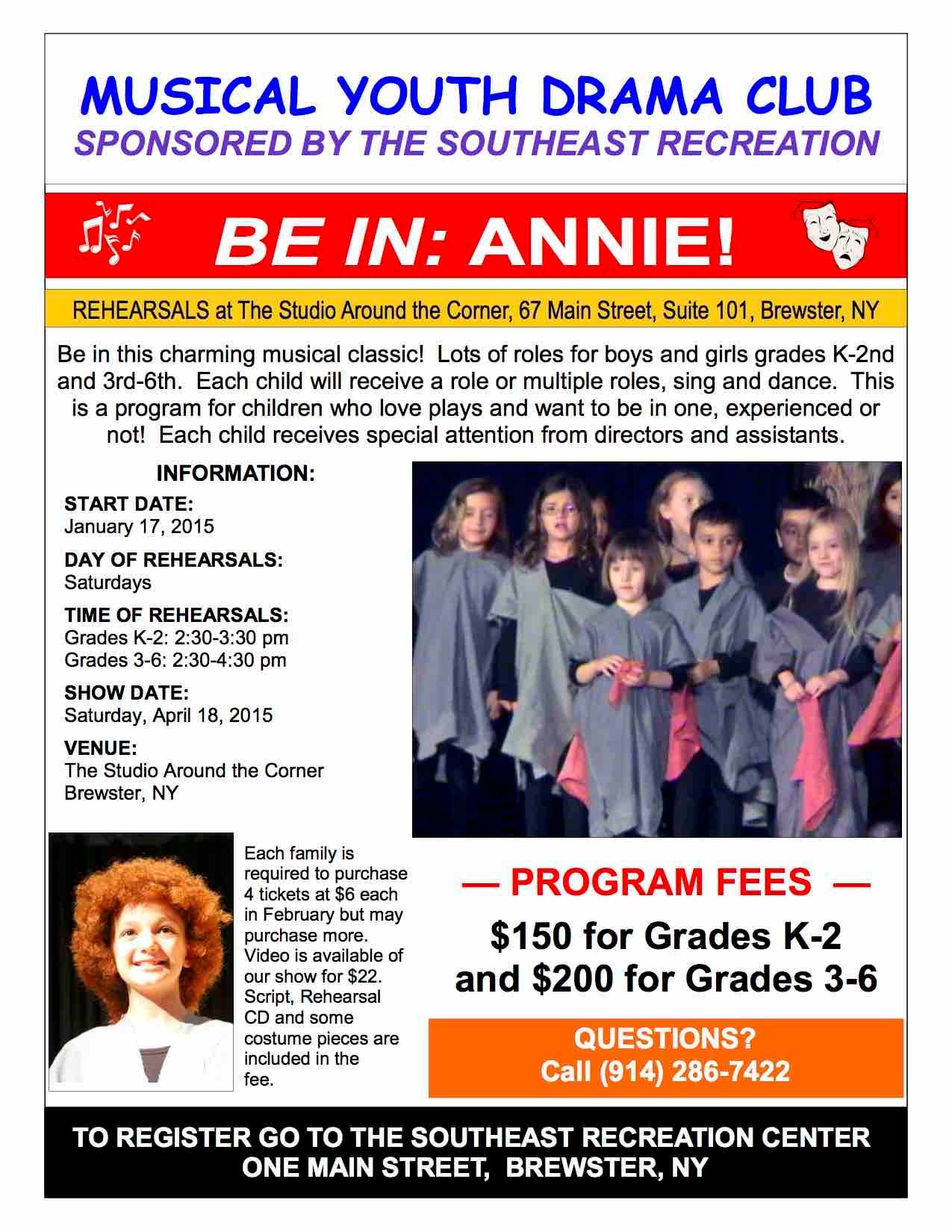 MUSICAL YOUTH DRAMA CLUB
SPONSORED BY THE SOUTHEAST RECREATION

BE IN: ANNIE!

REHEARSALS at The Studio Around the Corner, 67 Main Street, Suite 101, Brewster, NY

Be in this charming musical classic! Lots of roles for boys and girls grades K-2nd and 3rd-6th. Each child will receive a role or multiple roles, sing and dance. This is a program for children who love plays and want to be in one, experienced or not! Each child receives special attention from directors and assistants.

INFORMATION:

START DATE:
January 17, 2015

DAY OF REHEARSALS:
Saturdays

TIME OF REHEARSALS:
Grades K-2: 2:30-3:30 pm
Grades 3-6: 2:30-4:30 pm

SHOW DATE:
Saturday, April 18, 2015

VENUE:
The Studio Around the Corner
Brewster, NY

Each family is required to purchase 4 tickets at $6 each in February but may purchase more. Video is available of our show for $22. Script, Rehearsal CD and some costume pieces are included in the fee.

— PROGRAM FEES —

$150 for Grades K-2
and $200 for Grades 3-6

QUESTIONS?
Call (914) 286-7422

TO REGISTER GO TO THE SOUTHEAST RECREATION CENTER
ONE MAIN STREET, BREWSTER, NY